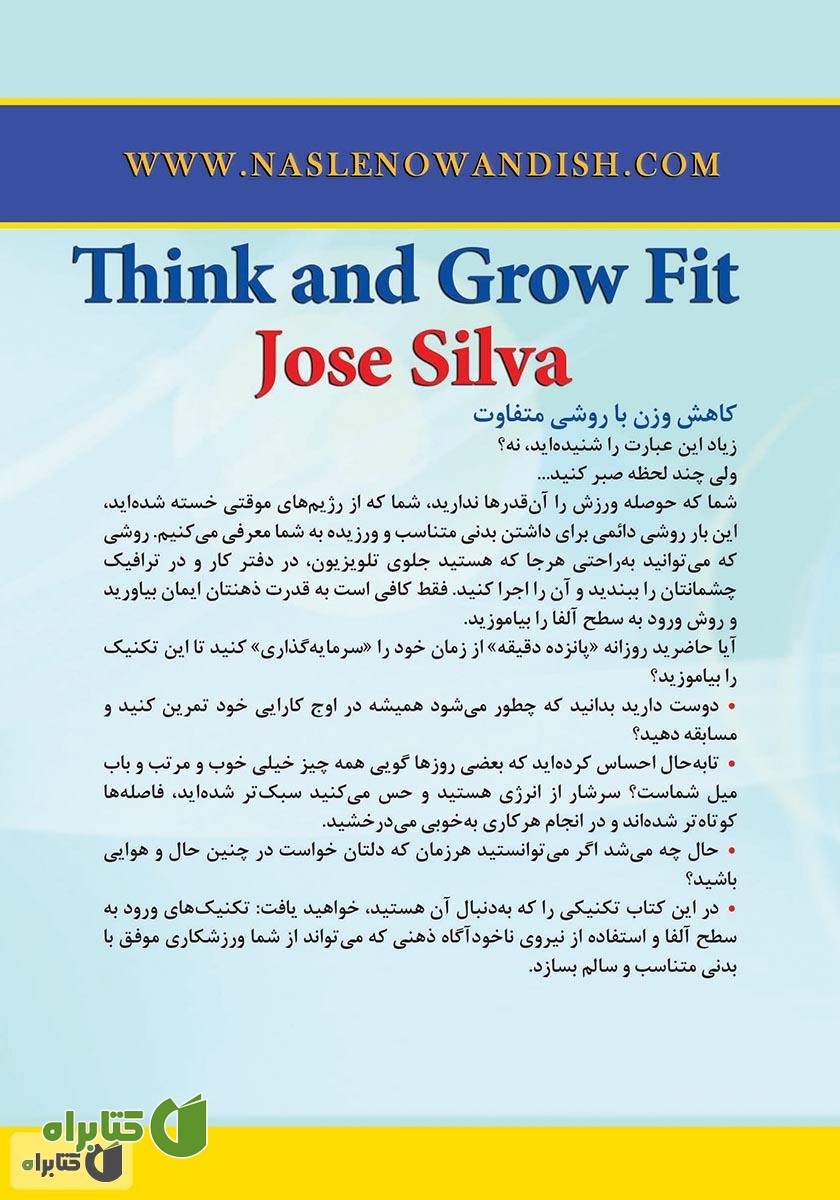 WWW.NASLENOWANDISH.COM

Think and Grow Fit
Jose Silva

کاهش وزن با روشی متفاوت
زیاد این عبارت را شنیده‌اید، نه؟
ولی چند لحظه صبر کنید...
شما که حوصله ورزش را آن‌قدرها ندارید، شما که از رژیم‌های موقتی خسته شده‌اید، این بار روشی دائمی برای داشتن بدنی متناسب و ورزیده به شما معرفی می‌کنیم. روشی که می‌توانید به‌راحتی هرجا که هستید جلوی تلویزیون، در دفتر کار و در ترافیک چشمانتان را ببندید و آن را اجرا کنید. فقط کافی است به قدرت ذهنتان ایمان بیاورید و روش ورود به سطح آلفا را بیاموزید.
آیا حاضرید روزانه «پانزده دقیقه» از زمان خود را «سرمایه‌گذاری» کنید تا این تکنیک را بیاموزید؟
• دوست دارید بدانید که چطور می‌شود همیشه در اوج کارایی خود تمرین کنید و مسابقه دهید؟
• تابه‌حال احساس کرده‌اید که بعضی روزها گویی همه چیز خیلی خوب و مرتب و باب میل شماست؟ سرشار از انرژی هستید و حس می‌کنید سبک‌تر شده‌اید، فاصله‌ها کوتاه‌تر شده‌اند و در انجام هرکاری به‌خوبی می‌درخشید.
• حال چه می‌شد اگر می‌توانستید هرزمان که دلتان خواست در چنین حال و هوایی باشید؟
• در این کتاب تکنیکی را که به‌دنبال آن هستید، خواهید یافت: تکنیک‌های ورود به سطح آلفا و استفاده از نیروی ناخودآگاه ذهنی که می‌تواند از شما ورزشکاری موفق با بدنی متناسب و سالم بسازد.

کتابراه
کتابراه